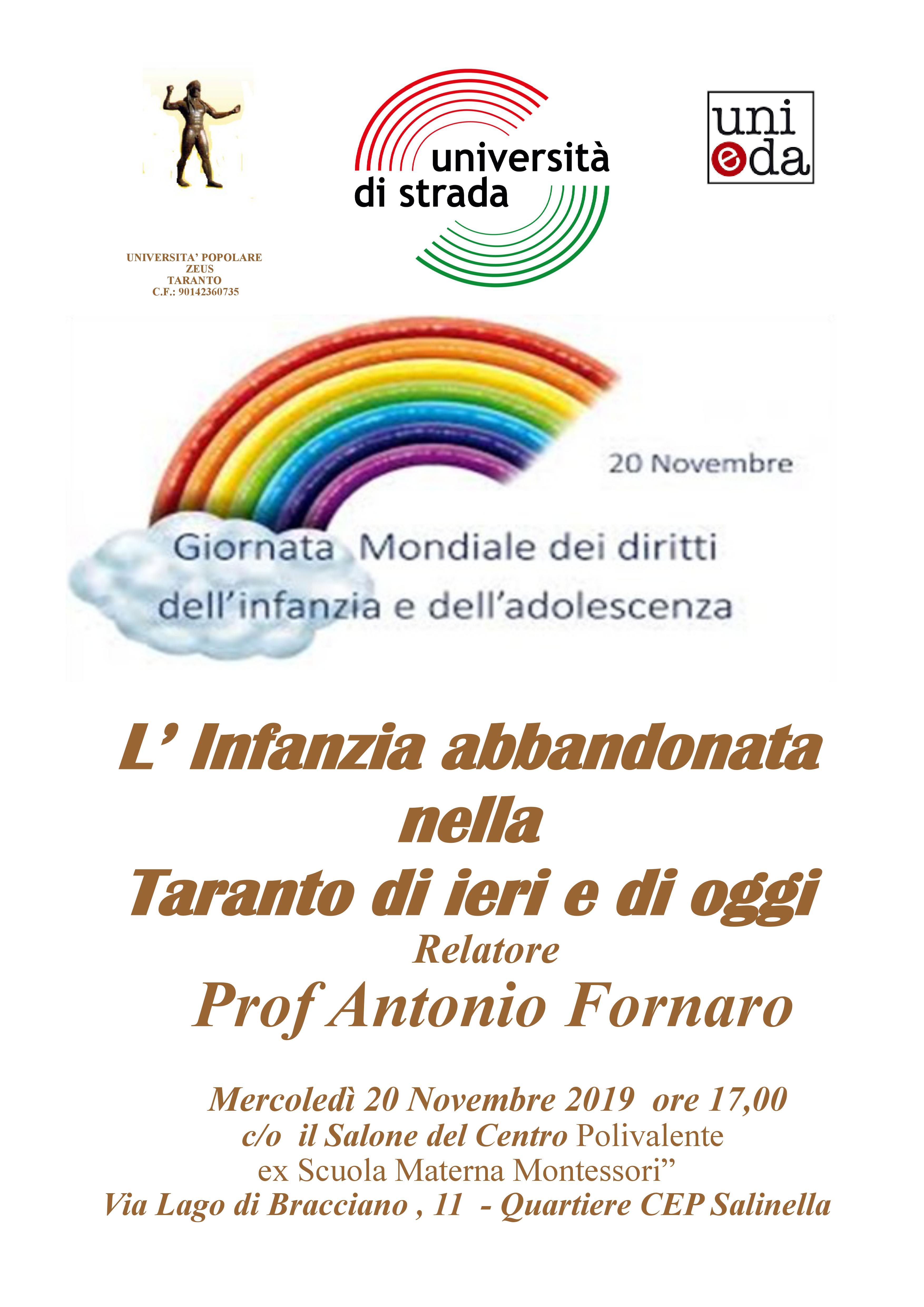 UNIVERSITA' POPOLARE
ZEUS
TARANTO
C.F.: 90142360735

università
di strada

uni
eda

20 Novembre

Giornata Mondiale dei diritti
dell'infanzia e dell'adolescenza

L' Infanzia abbandonata
nella
Taranto di ieri e di oggi

Relatore

Prof Antonio Fornaro

Mercoledì 20 Novembre 2019 ore 17,00
c/o il Salone del Centro Polivalente
ex Scuola Materna Montessori"
Via Lago di Bracciano , 11 - Quartiere CEP Salinella